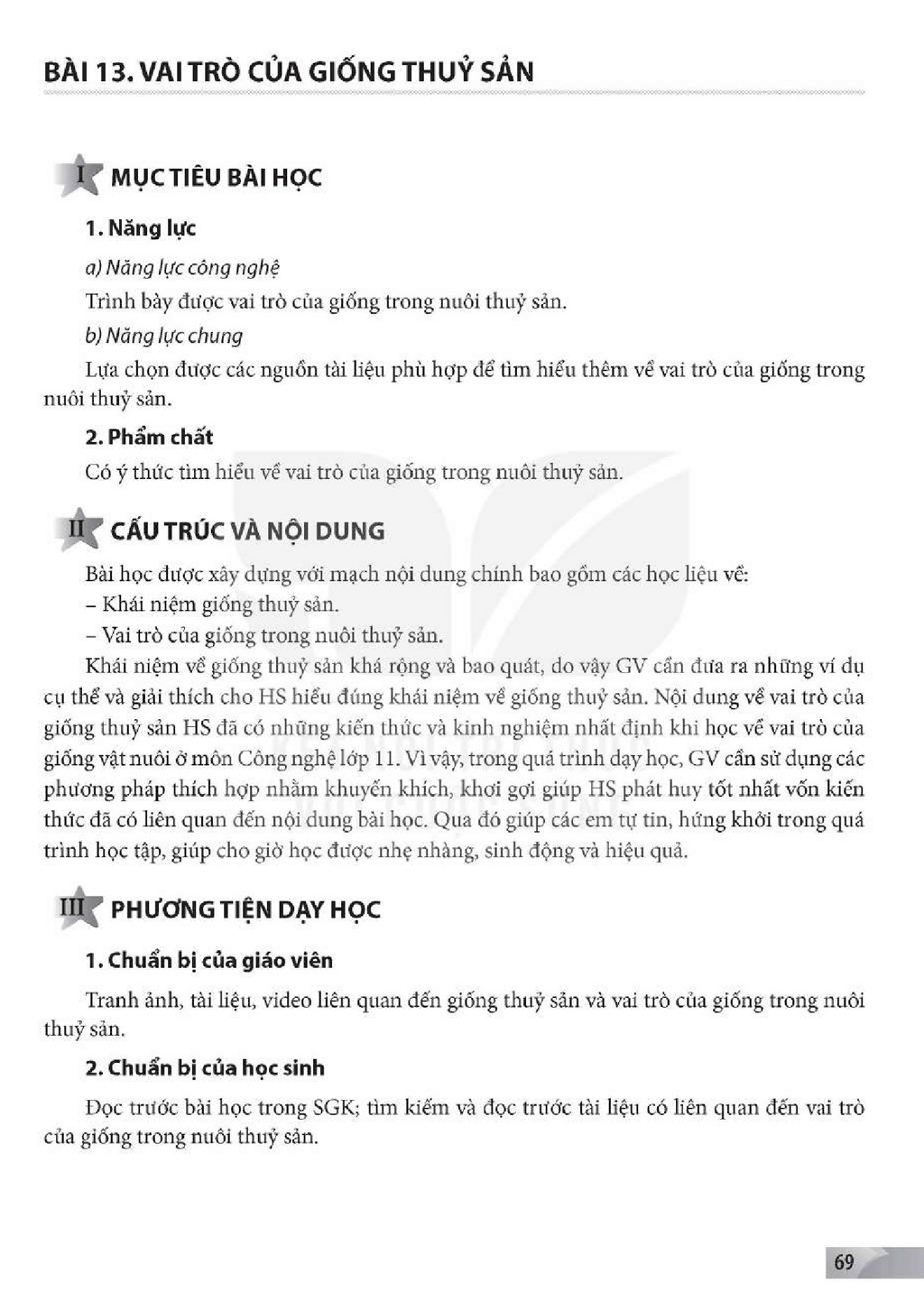 BÀI 13. VAI TRÒ CỦA GIỐNG THUỶ SẢN

I MỤC TIÊU BÀI HỌC

1. Năng lực

a) Năng lực công nghệ

Trình bày được vai trò của giống trong nuôi thuỷ sản.

b) Năng lực chung

Lựa chọn được các nguồn tài liệu phù hợp để tìm hiểu thêm về vai trò của giống trong nuôi thuỷ sản.

2. Phẩm chất

Có ý thức tìm hiểu về vai trò của giống trong nuôi thuỷ sản.

II CẤU TRÚC VÀ NỘI DUNG

Bài học được xây dựng với mạch nội dung chính bao gồm các học liệu về:

- Khái niệm giống thuỷ sản.

- Vai trò của giống trong nuôi thuỷ sản.

Khái niệm về giống thuỷ sản khá rộng và bao quát, do vậy GV cần đưa ra những ví dụ cụ thể và giải thích cho HS hiểu đúng khái niệm về giống thuỷ sản. Nội dung về vai trò của giống thuỷ sản HS đã có những kiến thức và kinh nghiệm nhất định khi học về vai trò của giống vật nuôi ở môn Công nghệ lớp 11. Vì vậy, trong quá trình dạy học, GV cần sử dụng các phương pháp thích hợp nhằm khuyến khích, khơi gợi giúp HS phát huy tốt nhất vốn kiến thức đã có liên quan đến nội dung bài học. Qua đó giúp các em tự tin, hứng khởi trong quá trình học tập, giúp cho giờ học được nhẹ nhàng, sinh động và hiệu quả.

III PHƯƠNG TIỆN DẠY HỌC

1. Chuẩn bị của giáo viên

Tranh ảnh, tài liệu, video liên quan đến giống thuỷ sản và vai trò của giống trong nuôi thuỷ sản.

2. Chuẩn bị của học sinh

Đọc trước bài học trong SGK; tìm kiếm và đọc trước tài liệu có liên quan đến vai trò của giống trong nuôi thuỷ sản.

69